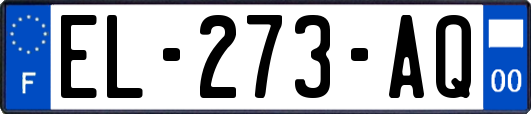 F
EL-273-AQ
00